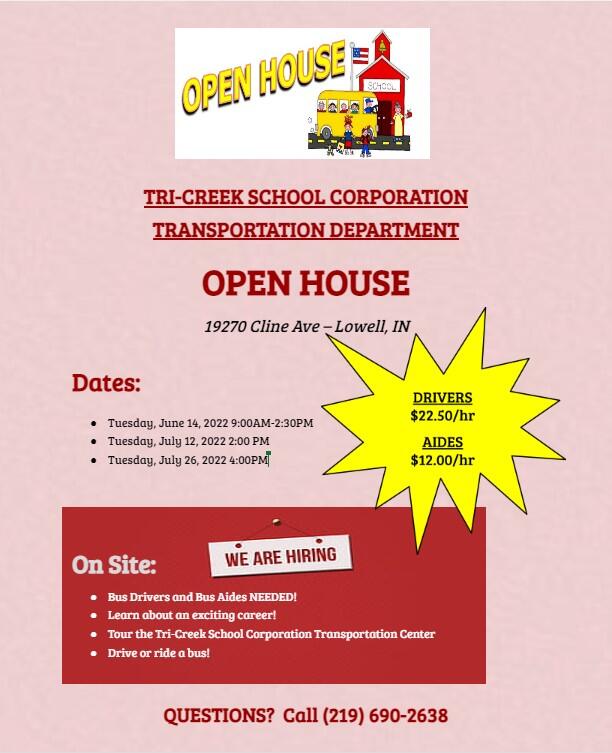 OPEN HOUSE

SCHOOL

TRI-CREEK SCHOOL CORPORATION

TRANSPORTATION DEPARTMENT

OPEN HOUSE

19270 Cline Ave – Lowell, IN

Dates:

- Tuesday, June 14, 2022 9:00AM-2:30PM
- Tuesday, July 12, 2022 2:00 PM
- Tuesday, July 26, 2022 4:00PM

DRIVERS
$22.50/hr

AIDES
$12.00/hr

On Site:

WE ARE HIRING

- Bus Drivers and Bus Aides NEEDED!
- Learn about an exciting career!
- Tour the Tri-Creek School Corporation Transportation Center
- Drive or ride a bus!

QUESTIONS? Call (219) 690-2638